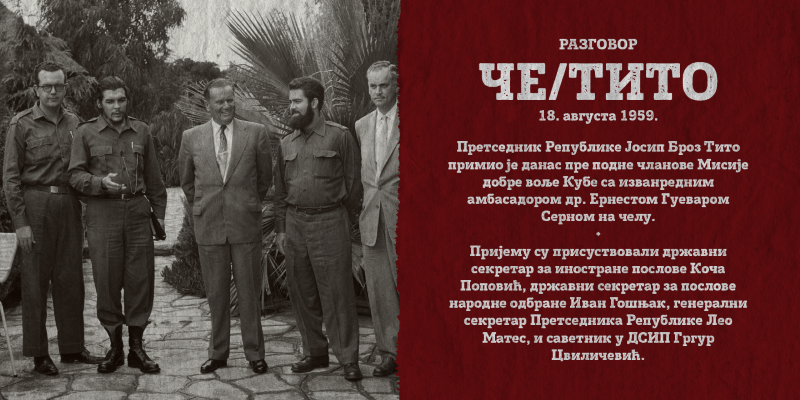 РАЗГОВОР

ЧЕ/ТИТО

18. августа 1959.

Претседник Републике Јосип Броз Тито примио је данас пре подне чланове Мисије добре воље Кубе са изванредним амбасадором др. Ернестом Гуеваром Серном на челу.

•

Пријему су присуствовали државни секретар за иностране послове Коча Поповић, државни секретар за послове народне одбране Иван Гошњак, генерални секретар Претседника Републике Лео Матес, и саветник у ДСИП Гргур Цвиличевић.